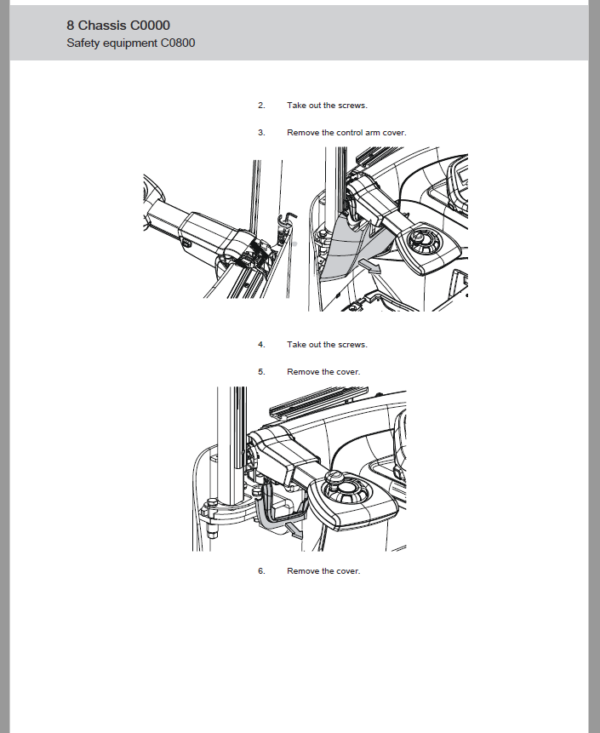 8 Chassis C0000
Safety equipment C0800

2. Take out the screws.

3. Remove the control arm cover.

4. Take out the screws.

5. Remove the cover.

6. Remove the cover.